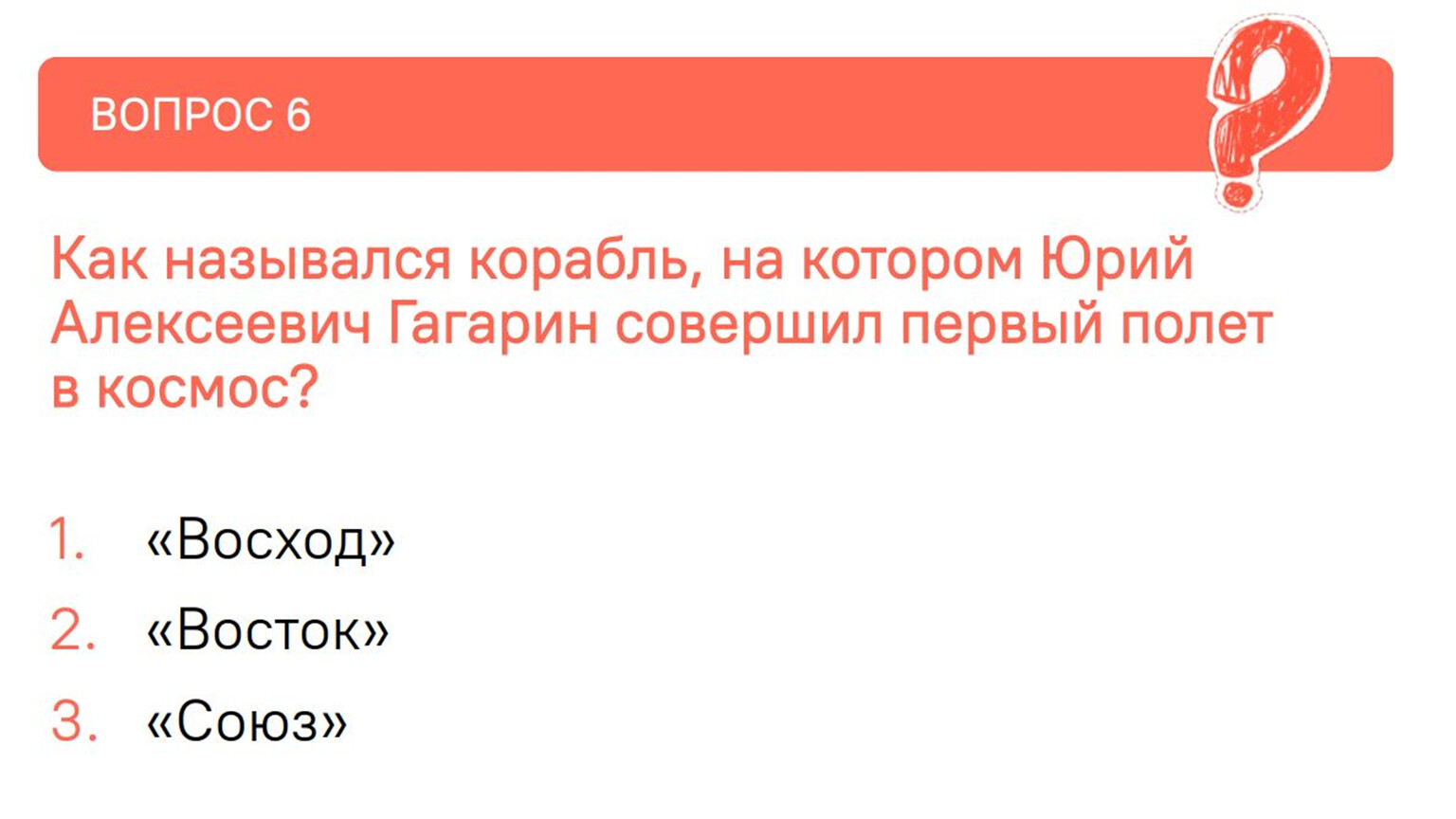 ВОПРОС 6

Как назывался корабль, на котором Юрий Алексеевич Гагарин совершил первый полет в космос?

1. «Восход»
2. «Восток»
3. «Союз»